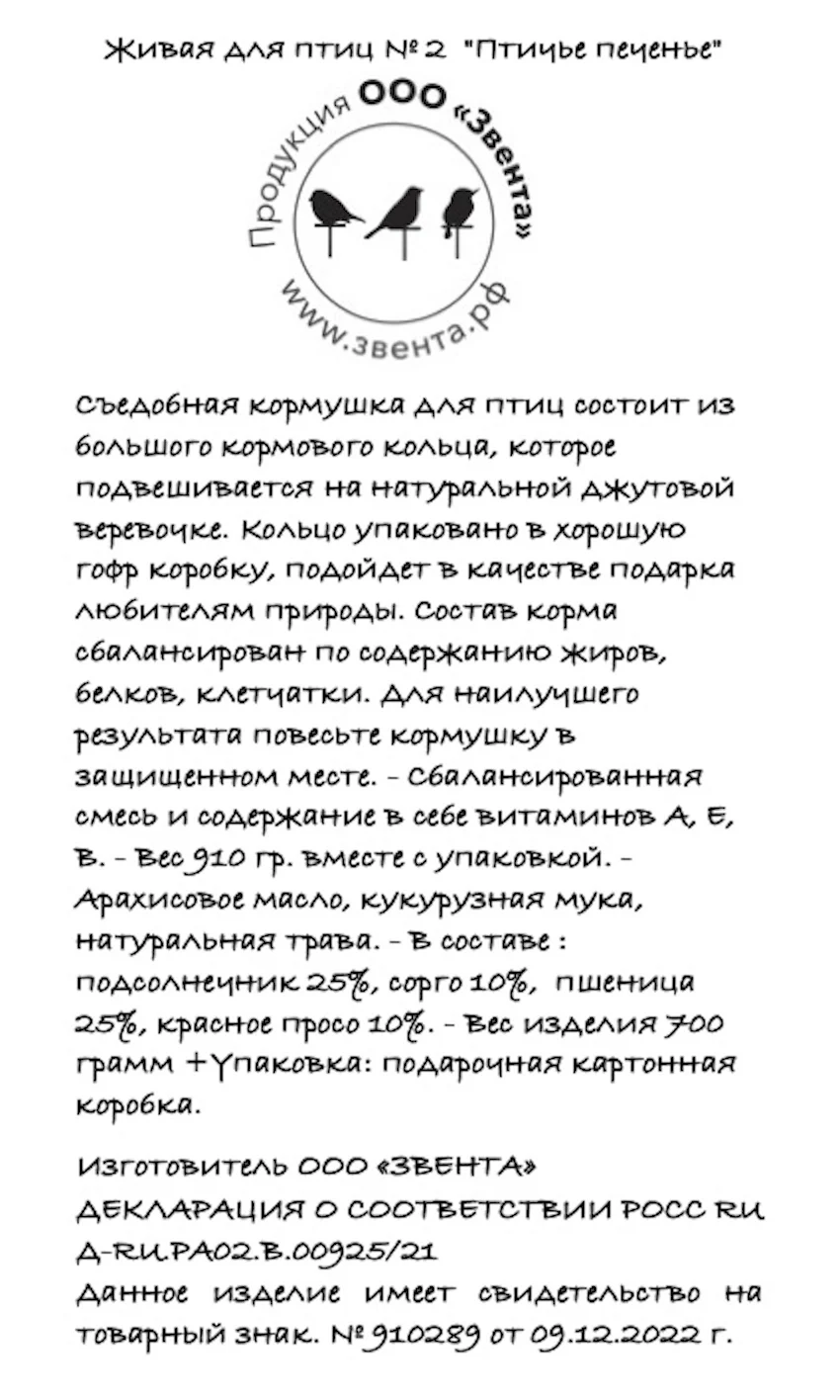 Живая для птиц № 2 "Птичье печенье"

Продукция ООО «Звента»
www.звента.рф

Съедобная кормушка для птиц состоит из большого кормового кольца, которое подвешивается на натуральной джутовой веревочке. Кольцо упаковано в хорошую гофр коробку, подойдет в качестве подарка любителям природы. Состав корма сбалансирован по содержанию жиров, белков, клетчатки. Для наилучшего результата повесьте кормушку в защищенном месте. - Сбалансированная смесь и содержание в себе витаминов А, Е, В. - Вес 910 гр. вместе с упаковкой. - Арахисовое масло, кукурузная мука, натуральная трава. - В составе : подсолнечник 25%, сорго 10%, пшеница 25%, красное просо 10%. - Вес изделия 700 грамм +Упаковка: подарочная картонная коробка.

Изготовитель ООО «ЗВЕНТА»
ДЕКЛАРАЦИЯ О СООТВЕТСТВИИ РОСС RU Д-RU.РА02.В.00925/21
Данное изделие имеет свидетельство на товарный знак. № 910289 от 09.12.2022 г.